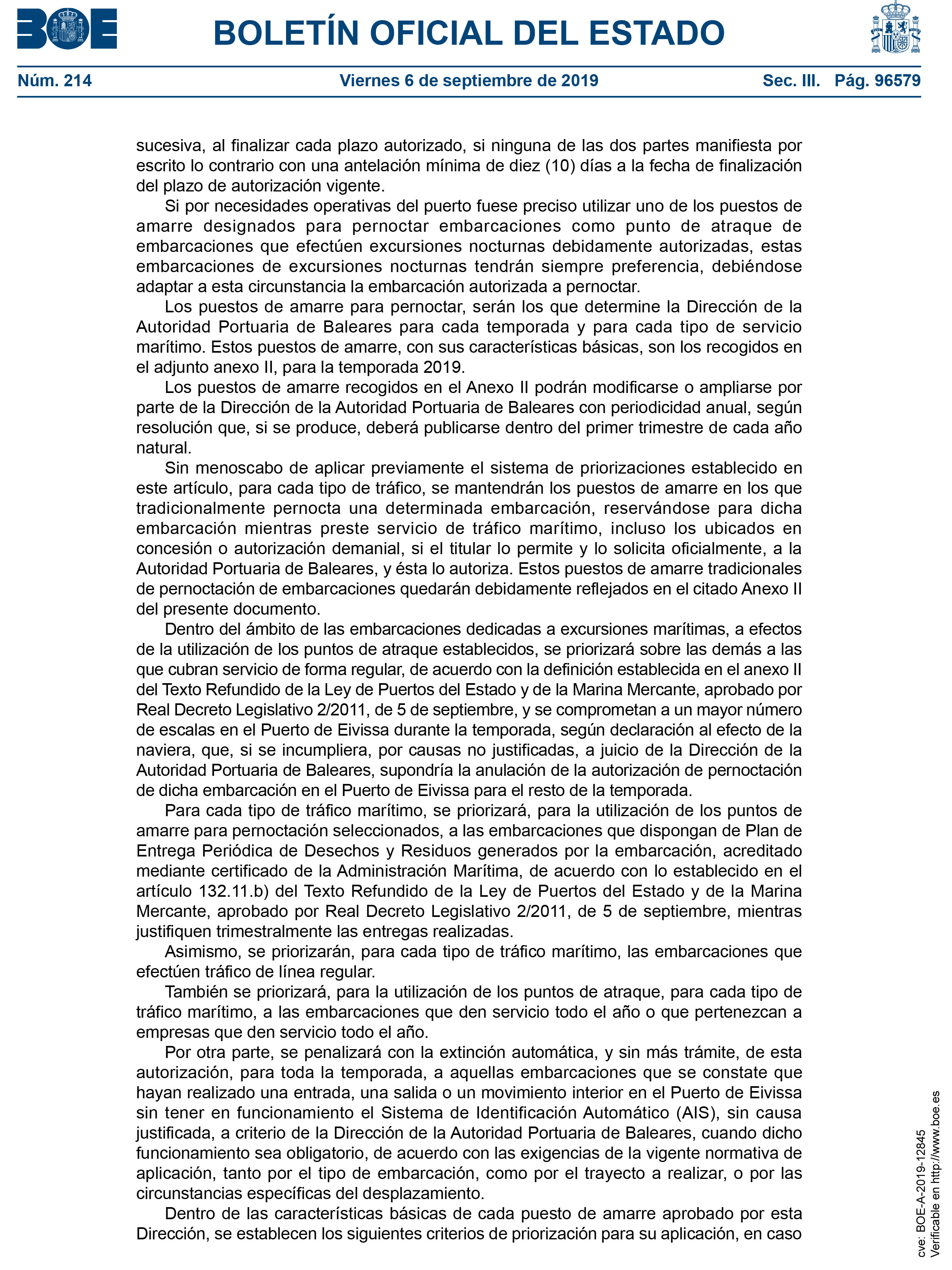 BOE

BOLETÍN OFICIAL DEL ESTADO

Núm. 214 Viernes 6 de septiembre de 2019 Sec. III. Pág. 96579

sucesiva, al finalizar cada plazo autorizado, si ninguna de las dos partes manifiesta por escrito lo contrario con una antelación mínima de diez (10) días a la fecha de finalización del plazo de autorización vigente.

Si por necesidades operativas del puerto fuese preciso utilizar uno de los puestos de amarre designados para pernoctar embarcaciones como punto de atraque de embarcaciones que efectúen excursiones nocturnas debidamente autorizadas, estas embarcaciones de excursiones nocturnas tendrán siempre preferencia, debiéndose adaptar a esta circunstancia la embarcación autorizada a pernoctar.

Los puestos de amarre para pernoctar, serán los que determine la Dirección de la Autoridad Portuaria de Baleares para cada temporada y para cada tipo de servicio marítimo. Estos puestos de amarre, con sus características básicas, son los recogidos en el adjunto anexo II, para la temporada 2019.

Los puestos de amarre recogidos en el Anexo II podrán modificarse o ampliarse por parte de la Dirección de la Autoridad Portuaria de Baleares con periodicidad anual, según resolución que, si se produce, deberá publicarse dentro del primer trimestre de cada año natural.

Sin menoscabo de aplicar previamente el sistema de priorizaciones establecido en este artículo, para cada tipo de tráfico, se mantendrán los puestos de amarre en los que tradicionalmente pernocta una determinada embarcación, reservándose para dicha embarcación mientras preste servicio de tráfico marítimo, incluso los ubicados en concesión o autorización demanial, si el titular lo permite y lo solicita oficialmente, a la Autoridad Portuaria de Baleares, y ésta lo autoriza. Estos puestos de amarre tradicionales de pernoctación de embarcaciones quedarán debidamente reflejados en el citado Anexo II del presente documento.

Dentro del ámbito de las embarcaciones dedicadas a excursiones marítimas, a efectos de la utilización de los puntos de atraque establecidos, se priorizará sobre las demás a las que cubran servicio de forma regular, de acuerdo con la definición establecida en el anexo II del Texto Refundido de la Ley de Puertos del Estado y de la Marina Mercante, aprobado por Real Decreto Legislativo 2/2011, de 5 de septiembre, y se comprometan a un mayor número de escalas en el Puerto de Eivissa durante la temporada, según declaración al efecto de la naviera, que, si se incumpliera, por causas no justificadas, a juicio de la Dirección de la Autoridad Portuaria de Baleares, supondría la anulación de la autorización de pernoctación de dicha embarcación en el Puerto de Eivissa para el resto de la temporada.

Para cada tipo de tráfico marítimo, se priorizará, para la utilización de los puntos de amarre para pernoctación seleccionados, a las embarcaciones que dispongan de Plan de Entrega Periódica de Desechos y Residuos generados por la embarcación, acreditado mediante certificado de la Administración Marítima, de acuerdo con lo establecido en el artículo 132.11.b) del Texto Refundido de la Ley de Puertos del Estado y de la Marina Mercante, aprobado por Real Decreto Legislativo 2/2011, de 5 de septiembre, mientras justifiquen trimestralmente las entregas realizadas.

Asimismo, se priorizarán, para cada tipo de tráfico marítimo, las embarcaciones que efectúen tráfico de línea regular.

También se priorizará, para la utilización de los puntos de atraque, para cada tipo de tráfico marítimo, a las embarcaciones que den servicio todo el año o que pertenezcan a empresas que den servicio todo el año.

Por otra parte, se penalizará con la extinción automática, y sin más trámite, de esta autorización, para toda la temporada, a aquellas embarcaciones que se constate que hayan realizado una entrada, una salida o un movimiento interior en el Puerto de Eivissa sin tener en funcionamiento el Sistema de Identificación Automático (AIS), sin causa justificada, a criterio de la Dirección de la Autoridad Portuaria de Baleares, cuando dicho funcionamiento sea obligatorio, de acuerdo con las exigencias de la vigente normativa de aplicación, tanto por el tipo de embarcación, como por el trayecto a realizar, o por las circunstancias específicas del desplazamiento.

Dentro de las características básicas de cada puesto de amarre aprobado por esta Dirección, se establecen los siguientes criterios de priorización para su aplicación, en caso

cve: BOE-A-2019-12845
Verificable en http://www.boe.es